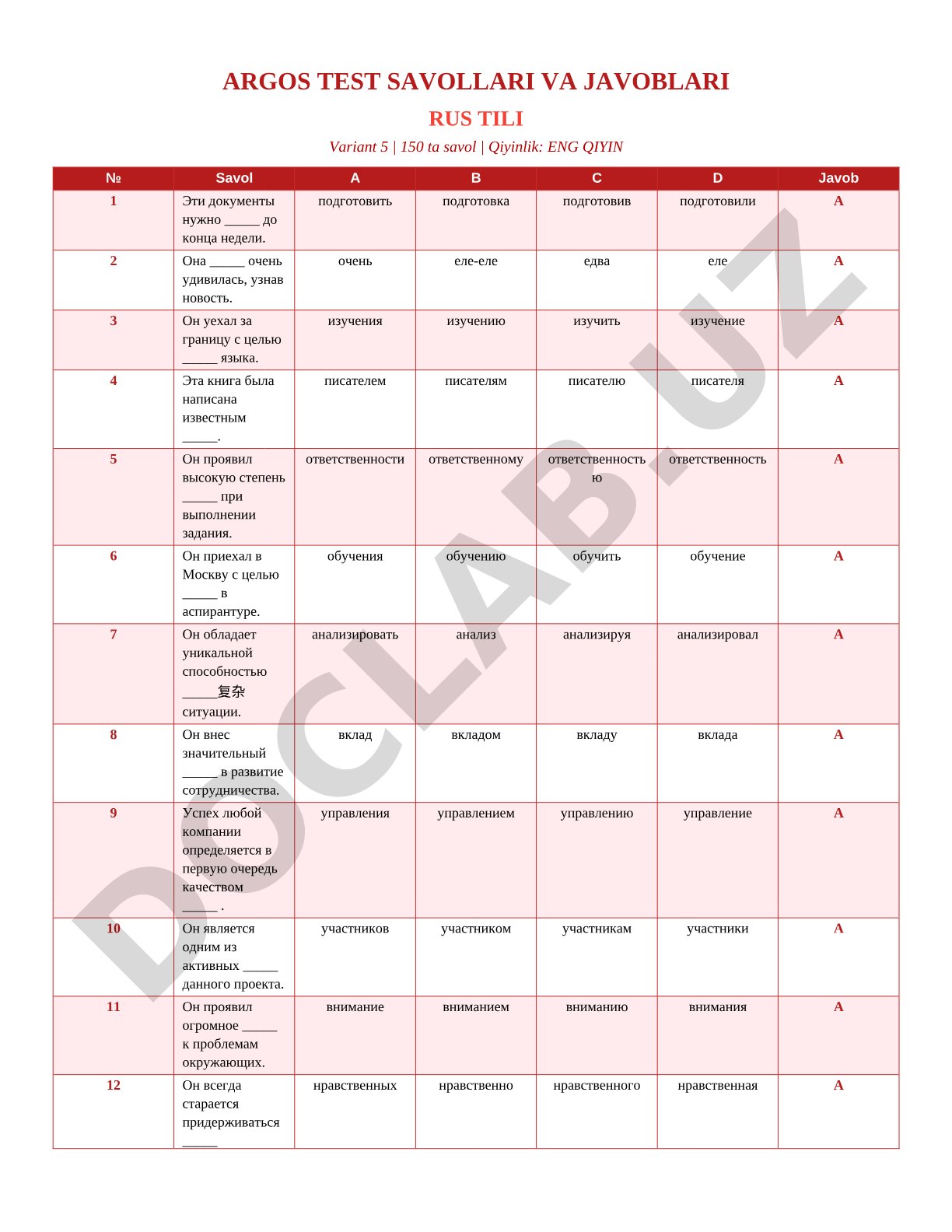 ARGOS TEST SAVOLLARI VA JAVOBLARI

RUS TILI

Variant 5 | 150 ta savol | Qiyinlik: ENG QIYIN

| № | Savol | A | B | C | D | Javob |
|---|---|---|---|---|---|---|
| 1 | Эти документы нужно _____ до конца недели. | подготовить | подготовка | подготовив | подготовили | A |
| 2 | Она _____ очень удивилась, узнав новость. | очень | еле-еле | едва | еле | A |
| 3 | Он уехал за границу с целью _____ языка. | изучения | изучению | изучить | изучение | A |
| 4 | Эта книга была написана известным _____. | писателем | писателям | писателю | писателя | A |
| 5 | Он проявил высокую степень _____ при выполнении задания. | ответственности | ответственному | ответственностью | ответственность | A |
| 6 | Он приехал в Москву с целью _____ в аспирантуре. | обучения | обучению | обучить | обучение | A |
| 7 | Он обладает уникальной способностью _____复杂 ситуации. | анализировать | анализ | анализируя | анализировал | A |
| 8 | Он внес значительный _____ в развитие сотрудничества. | вклад | вкладом | вкладу | вклада | A |
| 9 | Успех любой компании определяется в первую очередь качеством _____ . | управления | управлением | управлению | управление | A |
| 10 | Он является одним из активных _____ данного проекта. | участников | участником | участникам | участники | A |
| 11 | Он проявил огромное _____ к проблемам окружающих. | внимание | вниманием | вниманию | внимания | A |
| 12 | Он всегда старается придерживаться _____ | нравственных | нравственно | нравственного | нравственная | A |

DOCLAB.UZ